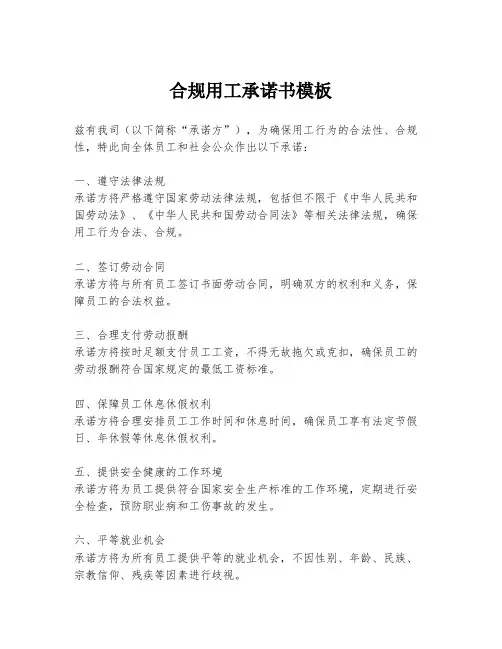 合规用工承诺书模板

兹有我司（以下简称“承诺方”），为确保用工行为的合法性、合规性，特此向全体员工和社会公众作出以下承诺：

一、遵守法律法规
承诺方将严格遵守国家劳动法律法规，包括但不限于《中华人民共和国劳动法》、《中华人民共和国劳动合同法》等相关法律法规，确保用工行为合法、合规。

二、签订劳动合同
承诺方将与所有员工签订书面劳动合同，明确双方的权利和义务，保障员工的合法权益。

三、合理支付劳动报酬
承诺方将按时足额支付员工工资，不得无故拖欠或克扣，确保员工的劳动报酬符合国家规定的最低工资标准。

四、保障员工休息休假权利
承诺方将合理安排员工工作时间和休息时间，确保员工享有法定节假日、年休假等休息休假权利。

五、提供安全健康的工作环境
承诺方将为员工提供符合国家安全生产标准的工作环境，定期进行安全检查，预防职业病和工伤事故的发生。

六、平等就业机会
承诺方将为所有员工提供平等的就业机会，不因性别、年龄、民族、宗教信仰、残疾等因素进行歧视。